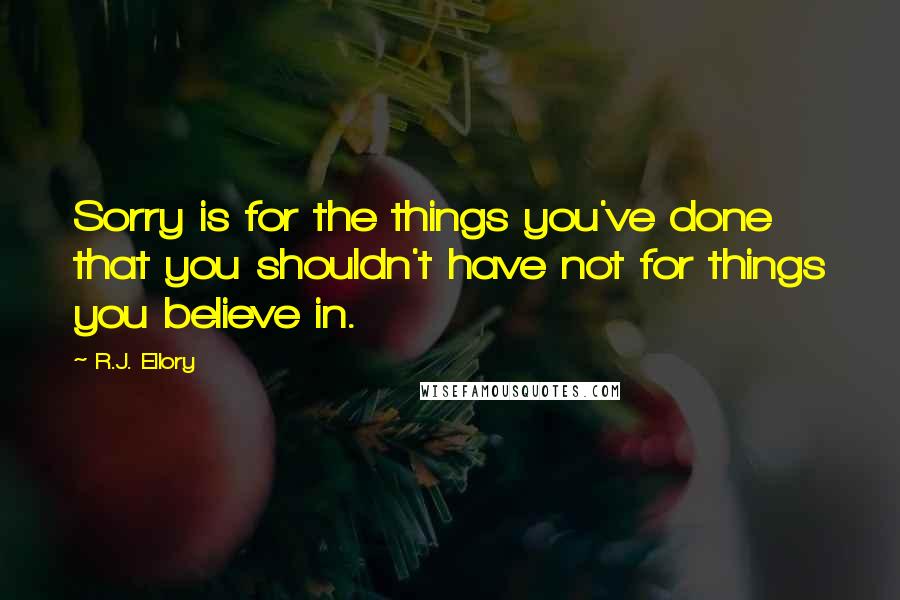 Sorry is for the things you've done that you shouldn't have not for things you believe in.

~ R.J. Ellory

WISEFAMOUSQUOTES.COM